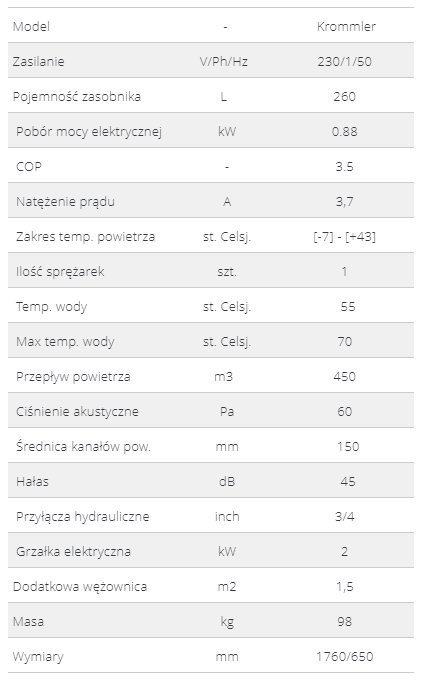 | Model | - | Krommler |
|---|---|---|
| Zasilanie | V/Ph/Hz | 230/1/50 |
| Pojemność zasobnika | L | 260 |
| Pobór mocy elektrycznej | kW | 0.88 |
| COP | - | 3.5 |
| Natężenie prądu | A | 3,7 |
| Zakres temp. powietrza | st. Celsj. | [-7] - [+43] |
| Ilość sprężarek | szt. | 1 |
| Temp. wody | st. Celsj. | 55 |
| Max temp. wody | st. Celsj. | 70 |
| Przepływ powietrza | m3 | 450 |
| Ciśnienie akustyczne | Pa | 60 |
| Średnica kanałów pow. | mm | 150 |
| Hałas | dB | 45 |
| Przyłącza hydrauliczne | inch | 3/4 |
| Grzałka elektryczna | kW | 2 |
| Dodatkowa wężownica | m2 | 1,5 |
| Masa | kg | 98 |
| Wymiary | mm | 1760/650 |